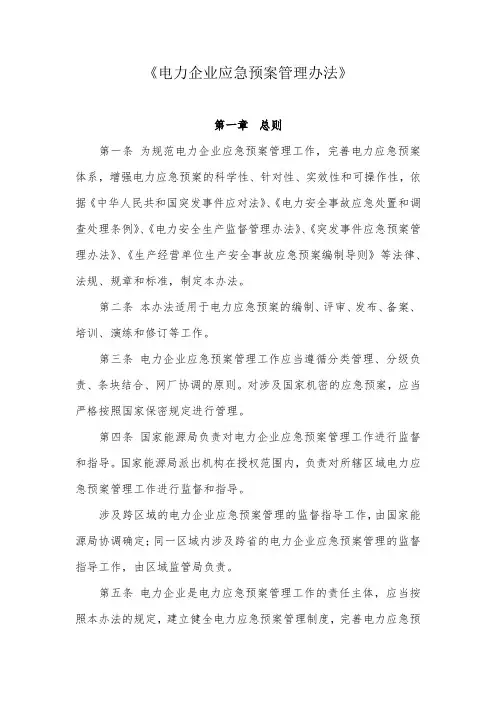 《电力企业应急预案管理办法》

第一章　总则

第一条　为规范电力企业应急预案管理工作，完善电力应急预案体系，增强电力应急预案的科学性、针对性、实效性和可操作性，依据《中华人民共和国突发事件应对法》、《电力安全事故应急处置和调查处理条例》、《电力安全生产监督管理办法》、《突发事件应急预案管理办法》、《生产经营单位生产安全事故应急预案编制导则》等法律、法规、规章和标准，制定本办法。

第二条　本办法适用于电力应急预案的编制、评审、发布、备案、培训、演练和修订等工作。

第三条　电力企业应急预案管理工作应当遵循分类管理、分级负责、条块结合、网厂协调的原则。对涉及国家机密的应急预案，应当严格按照国家保密规定进行管理。

第四条　国家能源局负责对电力企业应急预案管理工作进行监督和指导。国家能源局派出机构在授权范围内，负责对所辖区域电力应急预案管理工作进行监督和指导。

涉及跨区域的电力企业应急预案管理的监督指导工作，由国家能源局协调确定；同一区域内涉及跨省的电力企业应急预案管理的监督指导工作，由区域监管局负责。

第五条　电力企业是电力应急预案管理工作的责任主体，应当按照本办法的规定，建立健全电力应急预案管理制度，完善电力应急预